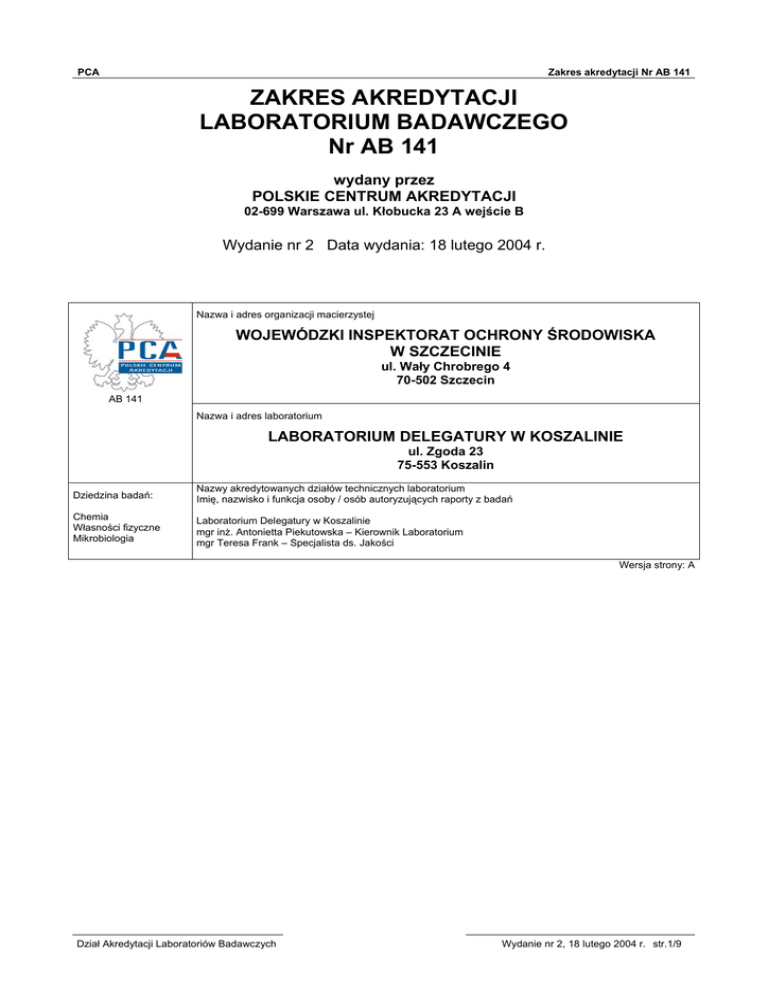 PCA

Zakres akredytacji Nr AB 141

ZAKRES AKREDYTACJI
LABORATORIUM BADAWCZEGO
Nr AB 141

wydany przez
POLSKIE CENTRUM AKREDYTACJI
02-699 Warszawa ul. Kłobucka 23 A wejście B

Wydanie nr 2 Data wydania: 18 lutego 2004 r.

PCA
POLSKIE CENTRUM AKREDYTACJI

AB 141

Nazwa i adres organizacji macierzystej

WOJEWÓDZKI INSPEKTORAT OCHRONY ŚRODOWISKA W SZCZECINIE
ul. Wały Chrobrego 4
70-502 Szczecin

Nazwa i adres laboratorium

LABORATORIUM DELEGATURY W KOSZALINIE
ul. Zgoda 23
75-553 Koszalin

Dziedzina badań:

Chemia
Własności fizyczne
Mikrobiologia

Nazwy akredytowanych działów technicznych laboratorium
Imię, nazwisko i funkcja osoby / osób autoryzujących raporty z badań

Laboratorium Delegatury w Koszalinie
mgr inż. Antonietta Piekutowska – Kierownik Laboratorium
mgr Teresa Frank – Specjalista ds. Jakości

Wersja strony: A

Dział Akredytacji Laboratoriów Badawczych

Wydanie nr 2, 18 lutego 2004 r. str.1/9